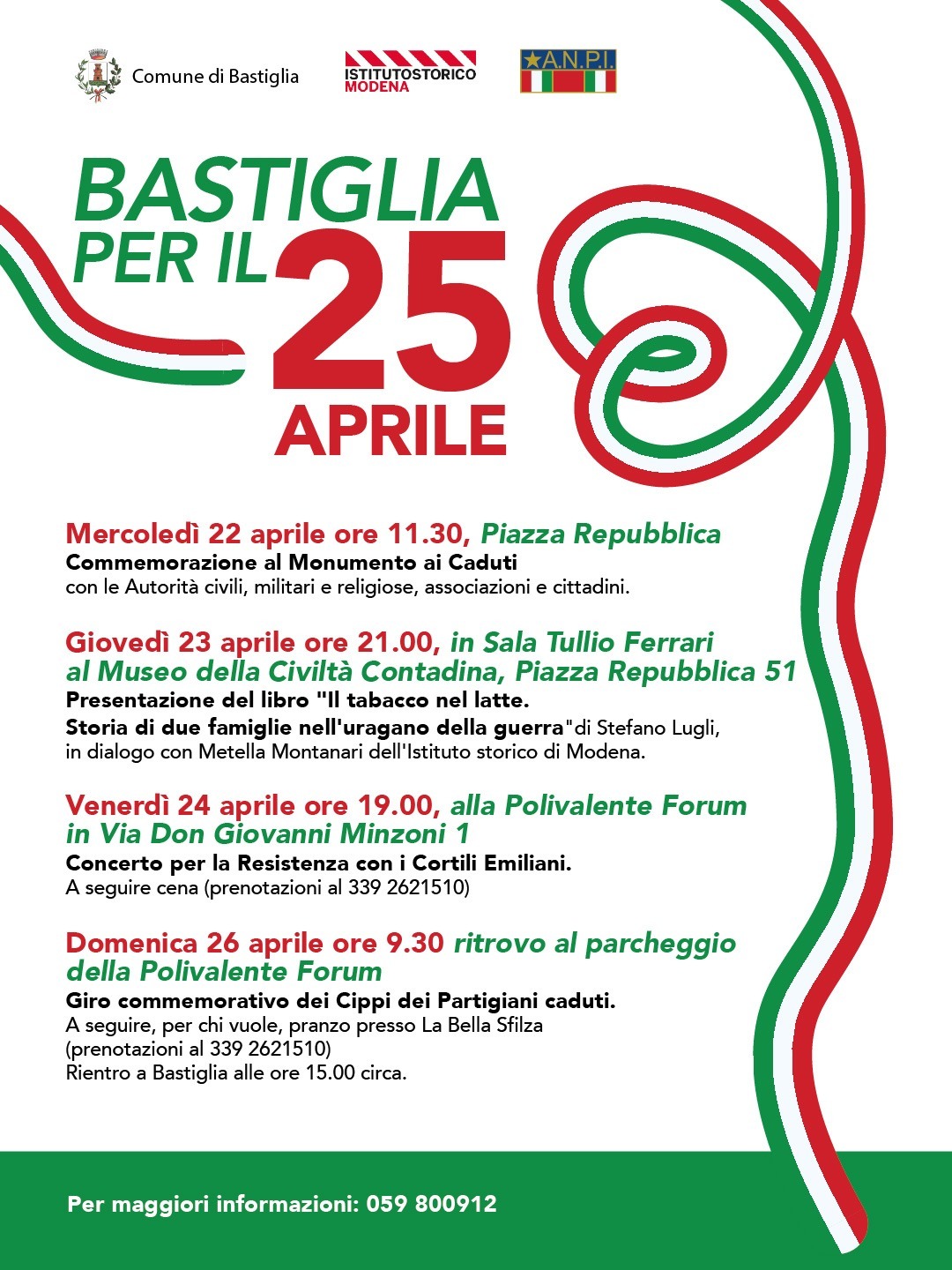 Comune di Bastiglia

ISTITUTOSTORICO MODENA

A.N.P.I.

BASTIGLIA PER IL 25 APRILE

Mercoledì 22 aprile ore 11.30, Piazza Repubblica
Commemorazione al Monumento ai Caduti
con le Autorità civili, militari e religiose, associazioni e cittadini.

Giovedì 23 aprile ore 21.00, in Sala Tullio Ferrari al Museo della Civiltà Contadina, Piazza Repubblica 51
Presentazione del libro "Il tabacco nel latte.
Storia di due famiglie nell'uragano della guerra"di Stefano Lugli, in dialogo con Metella Montanari dell'Istituto storico di Modena.

Venerdì 24 aprile ore 19.00, alla Polivalente Forum in Via Don Giovanni Minzoni 1
Concerto per la Resistenza con i Cortili Emiliani.
A seguire cena (prenotazioni al 339 2621510)

Domenica 26 aprile ore 9.30 ritrovo al parcheggio della Polivalente Forum
Giro commemorativo dei Cippi dei Partigiani caduti.
A seguire, per chi vuole, pranzo presso La Bella Sfilza
(prenotazioni al 339 2621510)
Rientro a Bastiglia alle ore 15.00 circa.

Per maggiori informazioni: 059 800912